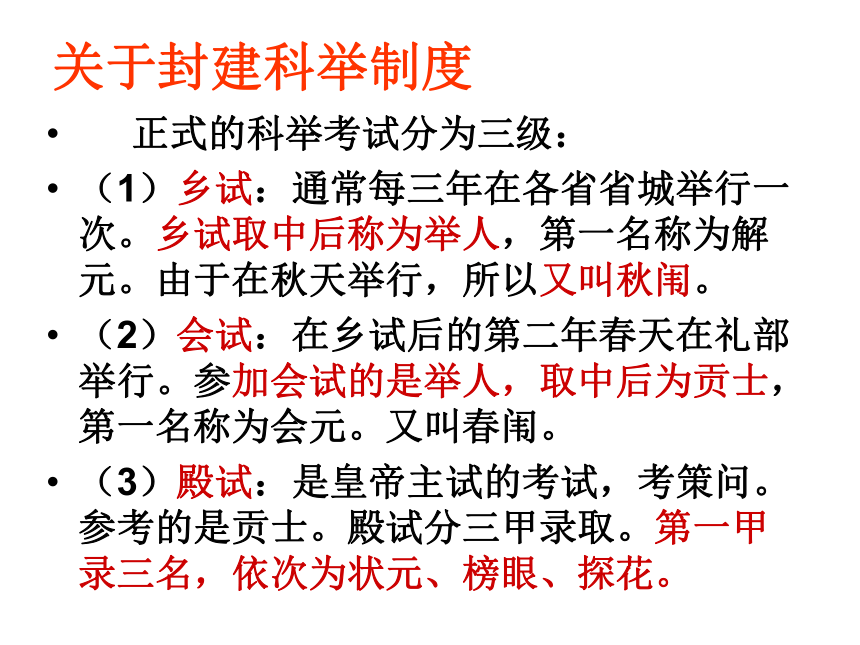 关于封建科举制度

• 正式的科举考试分为三级：

• （1）乡试：通常每三年在各省省城举行一次。乡试取中后称为举人，第一名称为解元。由于在秋天举行，所以又叫秋闱。

• （2）会试：在乡试后的第二年春天在礼部举行。参加会试的是举人，取中后为贡士，第一名称为会元。又叫春闱。

• （3）殿试：是皇帝主试的考试，考策问。参考的是贡士。殿试分三甲录取。第一甲录三名，依次为状元、榜眼、探花。